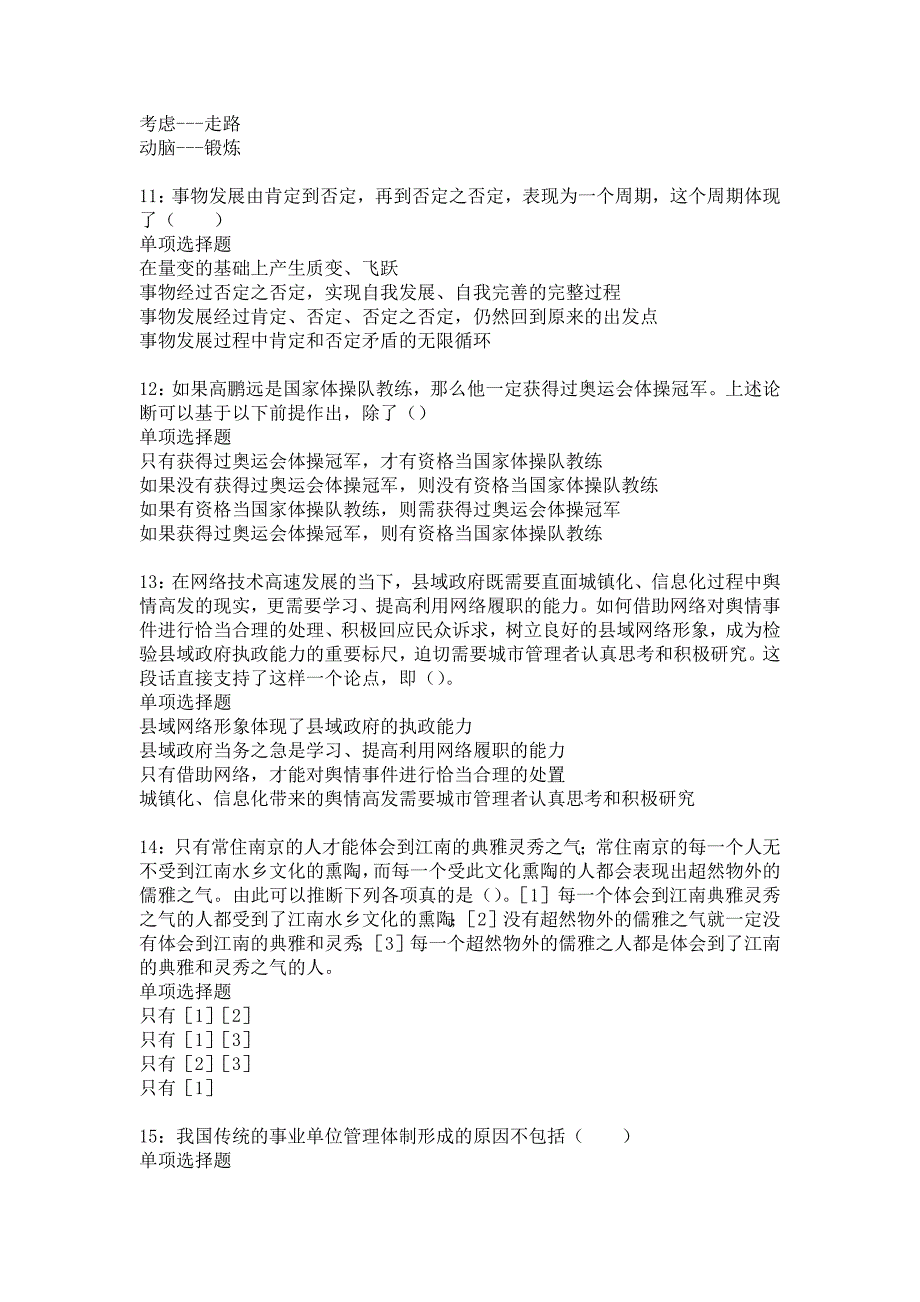 考虑---走路
动脑---锻炼

11：事物发展由肯定到否定，再到否定之否定，表现为一个周期，这个周期体现了（　　）
单项选择题
在量变的基础上产生质变、飞跃
事物经过否定之否定，实现自我发展、自我完善的完整过程
事物发展经过肯定、否定、否定之否定，仍然回到原来的出发点
事物发展过程中肯定和否定矛盾的无限循环

12：如果高鹏远是国家体操队教练，那么他一定获得过奥运会体操冠军。上述论断可以基于以下前提作出，除了（）
单项选择题
只有获得过奥运会体操冠军，才有资格当国家体操队教练
如果没有获得过奥运会体操冠军，则没有资格当国家体操队教练
如果有资格当国家体操队教练，则需获得过奥运会体操冠军
如果获得过奥运会体操冠军，则有资格当国家体操队教练

13：在网络技术高速发展的当下，县域政府既需要直面城镇化、信息化过程中舆情高发的现实，更需要学习、提高利用网络履职的能力。如何借助网络对舆情事件进行恰当合理的处理、积极回应民众诉求，树立良好的县域网络形象，成为检验县域政府执政能力的重要标尺，迫切需要城市管理者认真思考和积极研究。这段话直接支持了这样一个论点，即（）。
单项选择题
县域网络形象体现了县域政府的执政能力
县域政府当务之急是学习、提高利用网络履职的能力
只有借助网络，才能对舆情事件进行恰当合理的处置
城镇化、信息化带来的舆情高发需要城市管理者认真思考和积极研究

14：只有常住南京的人才能体会到江南的典雅灵秀之气；常住南京的每一个人无不受到江南水乡文化的熏陶，而每一个受此文化熏陶的人都会表现出超然物外的儒雅之气。由此可以推断下列各项真的是（）。[1] 每一个体会到江南典雅灵秀之气的人都受到了江南水乡文化的熏陶；[2] 没有超然物外的儒雅之气就一定没有体会到江南的典雅和灵秀；[3] 每一个超然物外的儒雅之人都是体会到了江南的典雅和灵秀之气的人。
单项选择题
只有 [1] [2]
只有 [1] [3]
只有 [2] [3]
只有 [1]

15：我国传统的事业单位管理体制形成的原因不包括（　　）
单项选择题